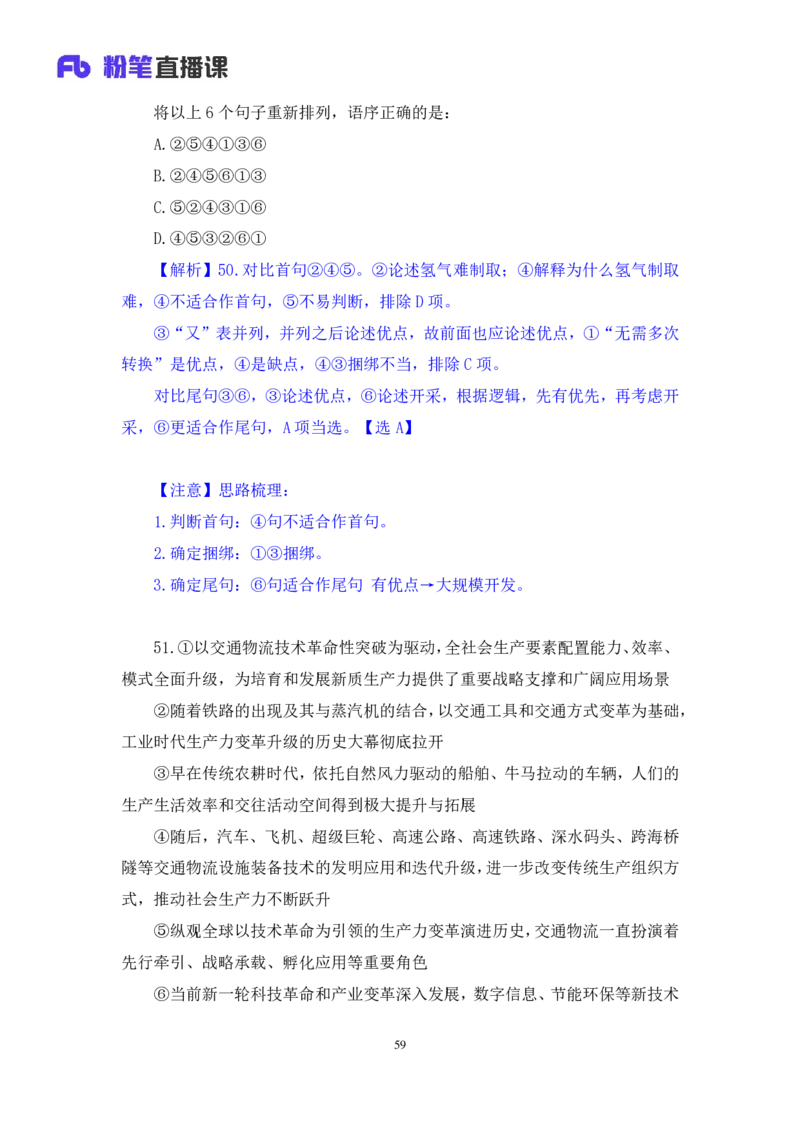 Fb 粉笔直播课

将以上 6 个句子重新排列，语序正确的是：

A.②⑤④①③⑥

B.②④⑤⑥①③

C.⑤②④③①⑥

D.④⑤③②⑥①

【解析】50.对比首句②④⑤。②论述氢气难制取；④解释为什么氢气制取难，④不适合作首句，⑤不易判断，排除 D 项。

③“又”表并列，并列之后论述优点，故前面也应论述优点，①“无需多次转换”是优点，④是缺点，④③捆绑不当，排除 C 项。

对比尾句③⑥，③论述优点，⑥论述开采，根据逻辑，先有优先，再考虑开采，⑥更适合作尾句，A 项当选。【选 A】

【注意】思路梳理：

1.判断首句：④句不适合作首句。

2.确定捆绑：①③捆绑。

3.确定尾句：⑥句适合作尾句 有优点→大规模开发。

51.①以交通物流技术革命性突破为驱动，全社会生产要素配置能力、效率、模式全面升级，为培育和发展新质生产力提供了重要战略支撑和广阔应用场景

②随着铁路的出现及其与蒸汽机的结合，以交通工具和交通方式变革为基础，工业时代生产力变革升级的历史大幕彻底拉开

③早在传统农耕时代，依托自然风力驱动的船舶、牛马拉动的车辆，人们的生产生活效率和交往活动空间得到极大提升与拓展

④随后，汽车、飞机、超级巨轮、高速公路、高速铁路、深水码头、跨海桥隧等交通物流设施装备技术的发明应用和迭代升级，进一步改变传统生产组织方式，推动社会生产力不断跃升

⑤纵观全球以技术革命为引领的生产力变革演进历史，交通物流一直扮演着先行牵引、战略承载、孵化应用等重要角色

⑥当前新一轮科技革命和产业变革深入发展，数字信息、节能环保等新技术

59